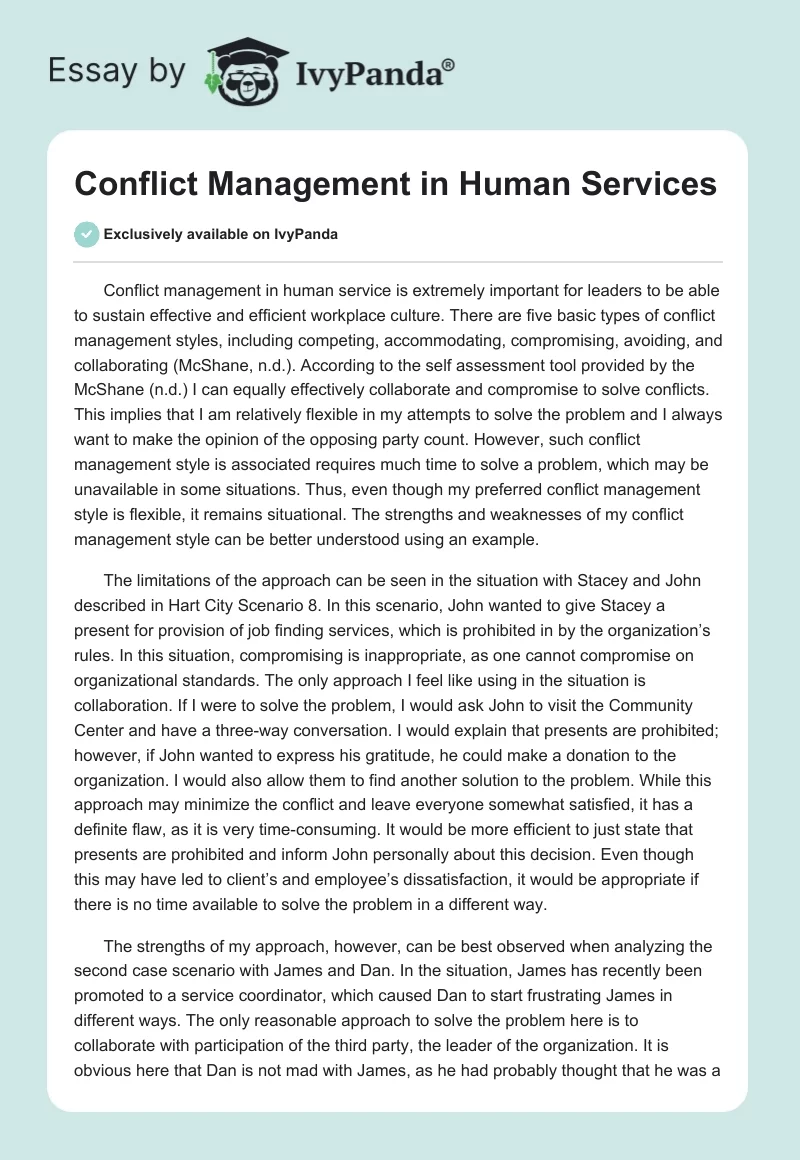 Essay by IvyPanda®

Conflict Management in Human Services

Exclusively available on IvyPanda

Conflict management in human service is extremely important for leaders to be able to sustain effective and efficient workplace culture. There are five basic types of conflict management styles, including competing, accommodating, compromising, avoiding, and collaborating (McShane, n.d.). According to the self assessment tool provided by the McShane (n.d.) I can equally effectively collaborate and compromise to solve conflicts. This implies that I am relatively flexible in my attempts to solve the problem and I always want to make the opinion of the opposing party count. However, such conflict management style is associated requires much time to solve a problem, which may be unavailable in some situations. Thus, even though my preferred conflict management style is flexible, it remains situational. The strengths and weaknesses of my conflict management style can be better understood using an example.

The limitations of the approach can be seen in the situation with Stacey and John described in Hart City Scenario 8. In this scenario, John wanted to give Stacey a present for provision of job finding services, which is prohibited in by the organization's rules. In this situation, compromising is inappropriate, as one cannot compromise on organizational standards. The only approach I feel like using in the situation is collaboration. If I were to solve the problem, I would ask John to visit the Community Center and have a three-way conversation. I would explain that presents are prohibited; however, if John wanted to express his gratitude, he could make a donation to the organization. I would also allow them to find another solution to the problem. While this approach may minimize the conflict and leave everyone somewhat satisfied, it has a definite flaw, as it is very time-consuming. It would be more efficient to just state that presents are prohibited and inform John personally about this decision. Even though this may have led to client's and employee's dissatisfaction, it would be appropriate if there is no time available to solve the problem in a different way.

The strengths of my approach, however, can be best observed when analyzing the second case scenario with James and Dan. In the situation, James has recently been promoted to a service coordinator, which caused Dan to start frustrating James in different ways. The only reasonable approach to solve the problem here is to collaborate with participation of the third party, the leader of the organization. It is obvious here that Dan is not mad with James, as he had probably thought that he was a